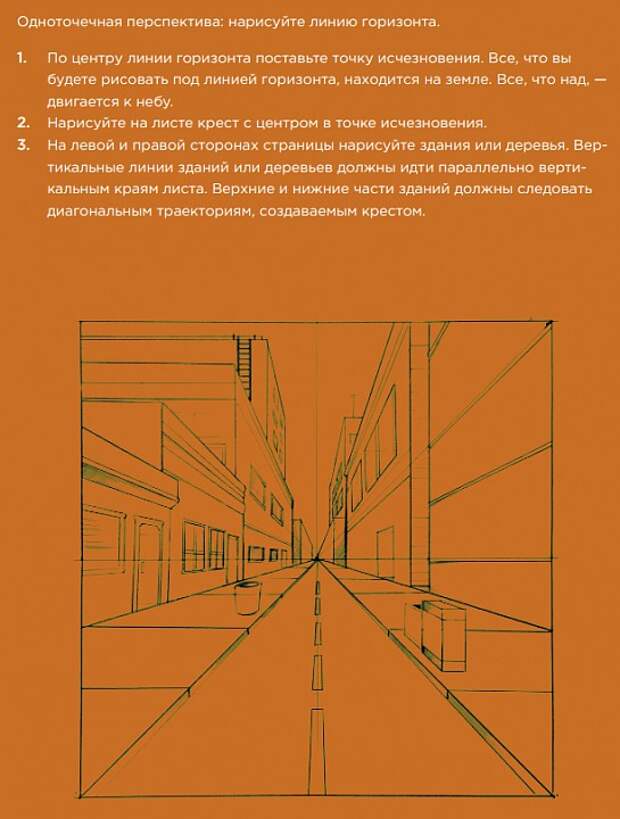 Одноточечная перспектива: нарисуйте линию горизонта.

1. По центру линии горизонта поставьте точку исчезновения. Все, что вы будете рисовать под линией горизонта, находится на земле. Все, что над, — двигается к небу.
2. Нарисуйте на листе крест с центром в точке исчезновения.
3. На левой и правой сторонах страницы нарисуйте здания или деревья. Вертикальные линии зданий или деревьев должны идти параллельно вертикальным краям листа. Верхние и нижние части зданий должны следовать диагональным траекториям, создаваемым крестом.